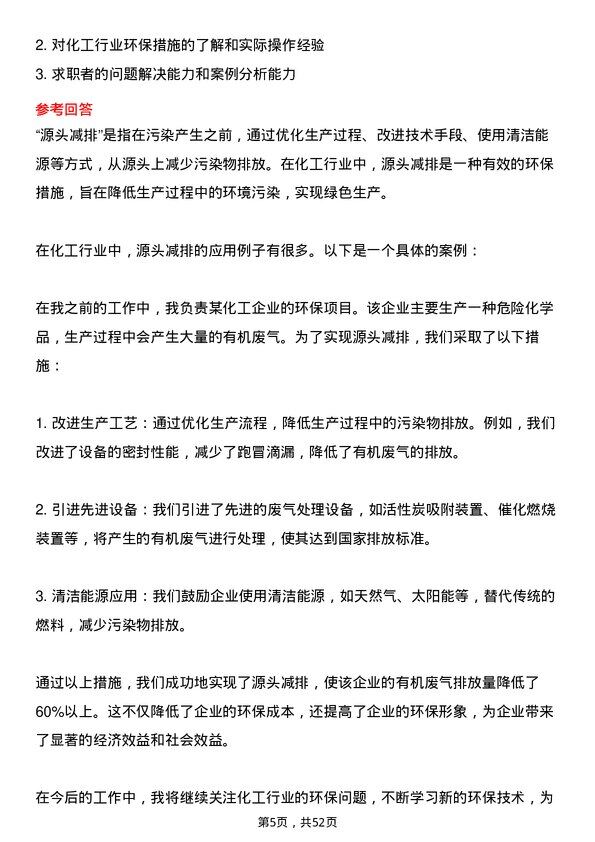 2. 对化工行业环保措施的了解和实际操作经验
3. 求职者的问题解决能力和案例分析能力

参考回答

“源头减排”是指在污染产生之前，通过优化生产过程、改进技术手段、使用清洁能源等方式，从源头上减少污染物排放。在化工行业中，源头减排是一种有效的环保措施，旨在降低生产过程中的环境污染，实现绿色生产。

在化工行业中，源头减排的应用例子有很多。以下是一个具体的案例：

在我之前的工作中，我负责某化工企业的环保项目。该企业主要生产一种危险化学品，生产过程中会产生大量的有机废气。为了实现源头减排，我们采取了以下措施：

1. 改进生产工艺：通过优化生产流程，降低生产过程中的污染物排放。例如，我们改进了设备的密封性能，减少了跑冒滴漏，降低了有机废气的排放。

2. 引进先进设备：我们引进了先进的废气处理设备，如活性炭吸附装置、催化燃烧装置等，将产生的有机废气进行处理，使其达到国家排放标准。

3. 清洁能源应用：我们鼓励企业使用清洁能源，如天然气、太阳能等，替代传统的燃料，减少污染物排放。

通过以上措施，我们成功地实现了源头减排，使该企业的有机废气排放量降低了60%以上。这不仅降低了企业的环保成本，还提高了企业的环保形象，为企业带来了显著的经济效益和社会效益。

在今后的工作中，我将继续关注化工行业的环保问题，不断学习新的环保技术，为

第5页，共52页